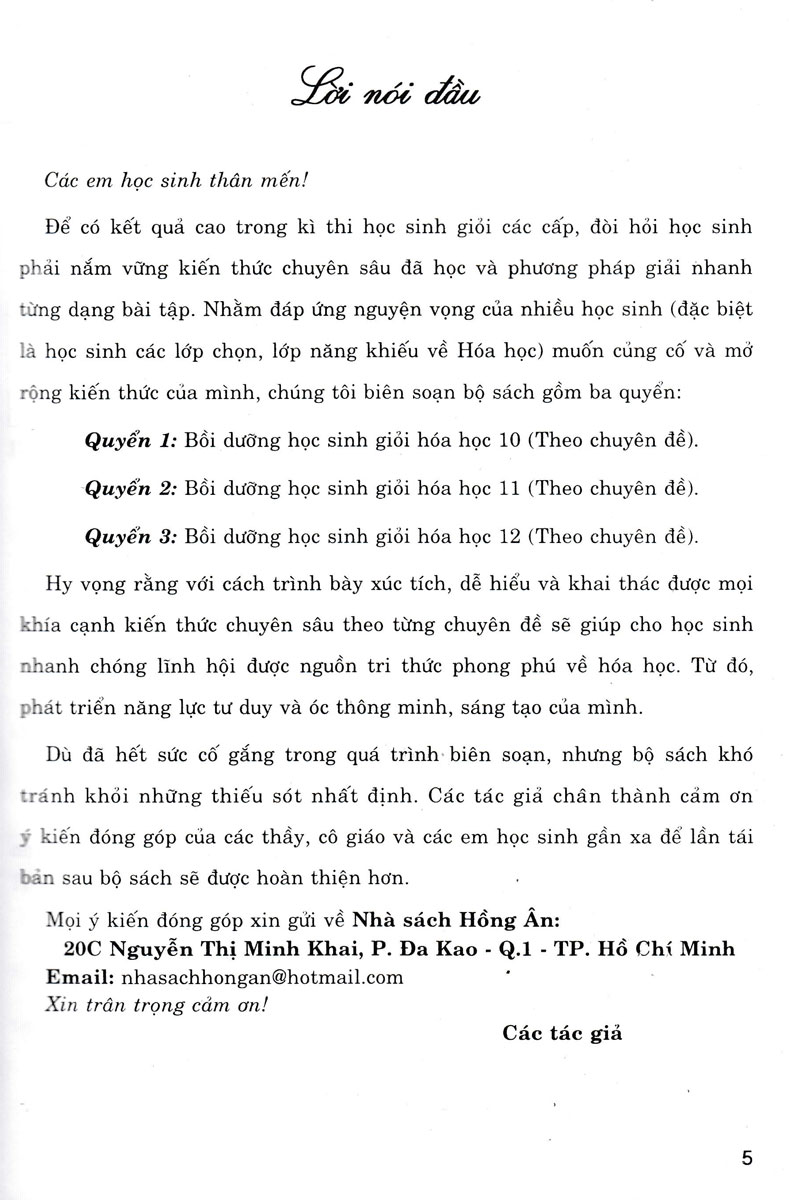 Lời nói đầu

Các em học sinh thân mến!

Để có kết quả cao trong kì thi học sinh giỏi các cấp, đòi hỏi học sinh phải nắm vững kiến thức chuyên sâu đã học và phương pháp giải nhanh từng dạng bài tập. Nhằm đáp ứng nguyện vọng của nhiều học sinh (đặc biệt là học sinh các lớp chọn, lớp năng khiếu về Hóa học) muốn củng cố và mở rộng kiến thức của mình, chúng tôi biên soạn bộ sách gồm ba quyển:

Quyển 1: Bồi dưỡng học sinh giỏi hóa học 10 (Theo chuyên đề).

Quyển 2: Bồi dưỡng học sinh giỏi hóa học 11 (Theo chuyên đề).

Quyển 3: Bồi dưỡng học sinh giỏi hóa học 12 (Theo chuyên đề).

Hy vọng rằng với cách trình bày xúc tích, dễ hiểu và khai thác được mọi khía cạnh kiến thức chuyên sâu theo từng chuyên đề sẽ giúp cho học sinh nhanh chóng lĩnh hội được nguồn tri thức phong phú về hóa học. Từ đó, phát triển năng lực tư duy và óc thông minh, sáng tạo của mình.

Dù đã hết sức cố gắng trong quá trình biên soạn, nhưng bộ sách khó tránh khỏi những thiếu sót nhất định. Các tác giả chân thành cảm ơn ý kiến đóng góp của các thầy, cô giáo và các em học sinh gần xa để lần tái bản sau bộ sách sẽ được hoàn thiện hơn.

Mọi ý kiến đóng góp xin gửi về Nhà sách Hồng Ân:
20C Nguyễn Thị Minh Khai, P. Đa Kao - Q.1 - TP. Hồ Chí Minh
Email: nhasachhongan@hotmail.com
Xin trân trọng cảm ơn!

Các tác giả

5